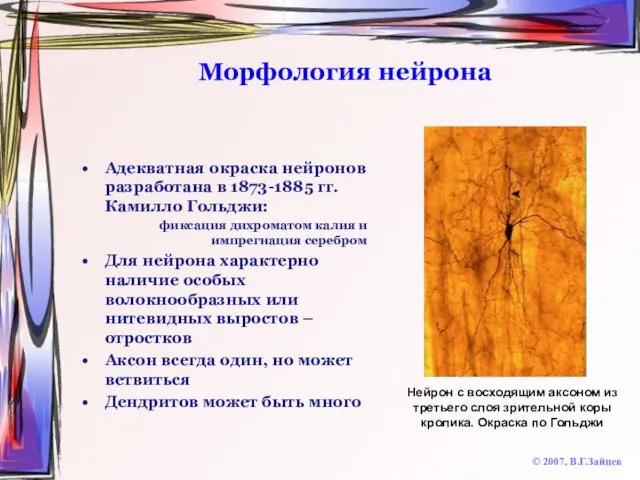 Морфология нейрона

• Адекватная окраска нейронов разработана в 1873-1885 гг. Камилло Гольджи:

фиксация дихроматом калия и импрегнация серебром

• Для нейрона характерно наличие особых волокнообразных или нитевидных выростов – отростков

• Аксон всегда один, но может ветвиться

• Дендритов может быть много

Нейрон с восходящим аксоном из третьего слоя зрительной коры кролика. Окраска по Гольджи

© 2007, В.Г.Зайцев